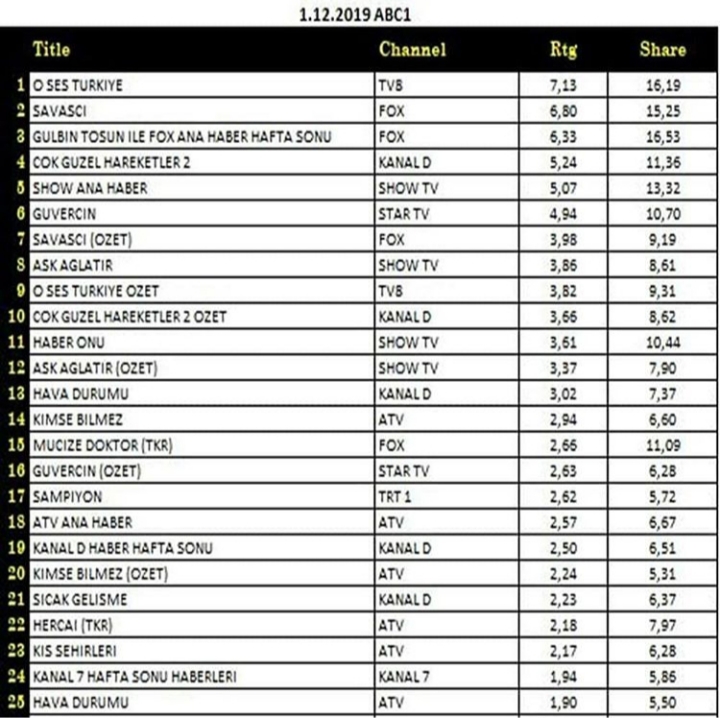 1.12.2019 ABC1

|  | Title | Channel | Rtg | Share |
|---|---|---|---|---|
| 1 | O SES TURKIYE | TV8 | 7,13 | 16,19 |
| 2 | SAVASCI | FOX | 6,80 | 15,25 |
| 3 | GULBIN TOSUN ILE FOX ANA HABER HAFTA SONU | FOX | 6,33 | 16,53 |
| 4 | COK GUZEL HAREKETLER 2 | KANAL D | 5,24 | 11,36 |
| 5 | SHOW ANA HABER | SHOW TV | 5,07 | 13,32 |
| 6 | GUVERCIN | STAR TV | 4,94 | 10,70 |
| 7 | SAVASCI (OZET) | FOX | 3,98 | 9,19 |
| 8 | ASK AGLATIR | SHOW TV | 3,86 | 8,61 |
| 9 | O SES TURKIYE OZET | TV8 | 3,82 | 9,31 |
| 10 | COK GUZEL HAREKETLER 2 OZET | KANAL D | 3,66 | 8,62 |
| 11 | HABER ONU | SHOW TV | 3,61 | 10,44 |
| 12 | ASK AGLATIR (OZET) | SHOW TV | 3,37 | 7,90 |
| 13 | HAVA DURUMU | KANAL D | 3,02 | 7,37 |
| 14 | KIMSE BILMEZ | ATV | 2,94 | 6,60 |
| 15 | MUCIZE DOKTOR (TKR) | FOX | 2,66 | 11,09 |
| 16 | GUVERCIN (OZET) | STAR TV | 2,63 | 6,28 |
| 17 | SAMPIYON | TRT 1 | 2,62 | 5,72 |
| 18 | ATV ANA HABER | ATV | 2,57 | 6,67 |
| 19 | KANAL D HABER HAFTA SONU | KANAL D | 2,50 | 6,51 |
| 20 | KIMSE BILMEZ (OZET) | ATV | 2,24 | 5,31 |
| 21 | SICAK GELISME | KANAL D | 2,23 | 6,37 |
| 22 | HERCAI (TKR) | ATV | 2,18 | 7,97 |
| 23 | KIS SEHIRLERI | ATV | 2,17 | 6,28 |
| 24 | KANAL 7 HAFTA SONU HABERLERI | KANAL 7 | 1,94 | 5,86 |
| 25 | HAVA DURUMU | ATV | 1,90 | 5,50 |